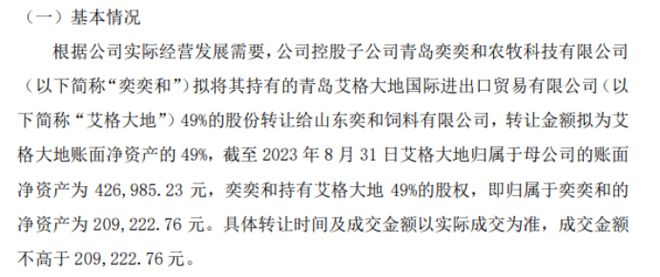 （一）基本情况

根据公司实际经营发展需要，公司控股子公司青岛奕奕和农牧科技有限公司（以下简称“奕奕和”）拟将其持有的青岛艾格大地国际进出口贸易有限公司（以下简称“艾格大地”）49%的股份转让给山东奕和饲料有限公司，转让金额拟为艾格大地账面净资产的 49%，截至 2023 年 8 月 31 日艾格大地归属于母公司的账面净资产为 426,985.23 元，奕奕和持有艾格大地 49%的股权，即归属于奕奕和的净资产为 209,222.76 元。具体转让时间及成交金额以实际成交为准，成交金额不高于 209,222.76 元。